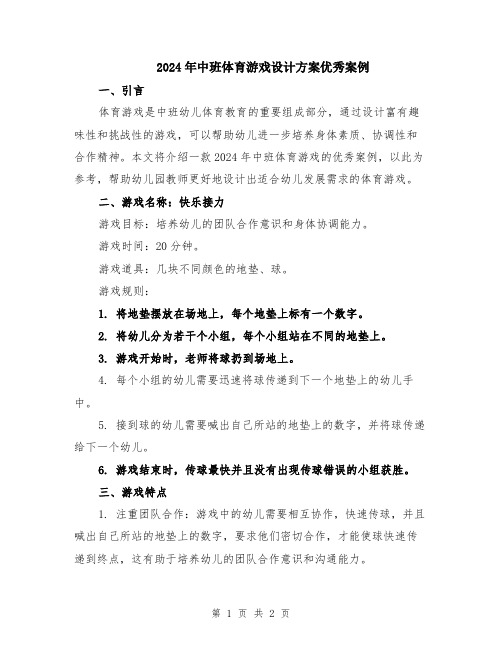 2024年中班体育游戏设计方案优秀案例

一、引言

体育游戏是中班幼儿体育教育的重要组成部分，通过设计富有趣味性和挑战性的游戏，可以帮助幼儿进一步培养身体素质、协调性和合作精神。本文将介绍一款2024年中班体育游戏的优秀案例，以此为参考，帮助幼儿园教师更好地设计出适合幼儿发展需求的体育游戏。

二、游戏名称：快乐接力

游戏目标：培养幼儿的团队合作意识和身体协调能力。

游戏时间：20分钟。

游戏道具：几块不同颜色的地垫、球。

游戏规则：

1. 将地垫摆放在场地上，每个地垫上标有一个数字。

2. 将幼儿分为若干个小组，每个小组站在不同的地垫上。

3. 游戏开始时，老师将球扔到场地上。

4. 每个小组的幼儿需要迅速将球传递到下一个地垫上的幼儿手中。

5. 接到球的幼儿需要喊出自己所站的地垫上的数字，并将球传递给下一个幼儿。

6. 游戏结束时，传球最快并且没有出现传球错误的小组获胜。

三、游戏特点

1. 注重团队合作：游戏中的幼儿需要相互协作，快速传球，并且喊出自己所站的地垫上的数字，要求他们密切合作，才能使球快速传递到终点，这有助于培养幼儿的团队合作意识和沟通能力。

第 1 页 共 2 页